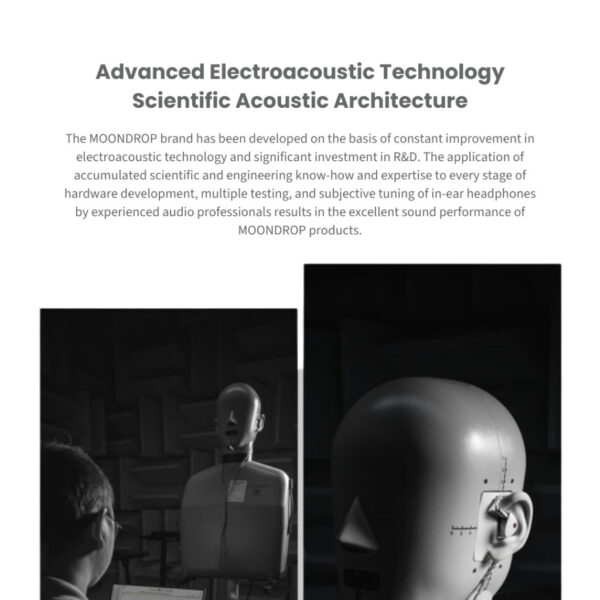 Advanced Electroacoustic Technology
Scientific Acoustic Architecture

The MOONDROP brand has been developed on the basis of constant improvement in electroacoustic technology and significant investment in R&D. The application of accumulated scientific and engineering know-how and expertise to every stage of hardware development, multiple testing, and subjective tuning of in-ear headphones by experienced audio professionals results in the excellent sound performance of MOONDROP products.